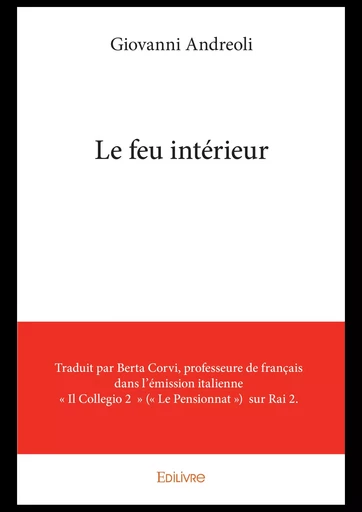 Giovanni Andreoli

Le feu intérieur

Traduit par Berta Corvi, professeure de français dans l'émission italienne « Il Collegio 2 » (« Le Pensionnat ») sur Rai 2.

EDILIVRE